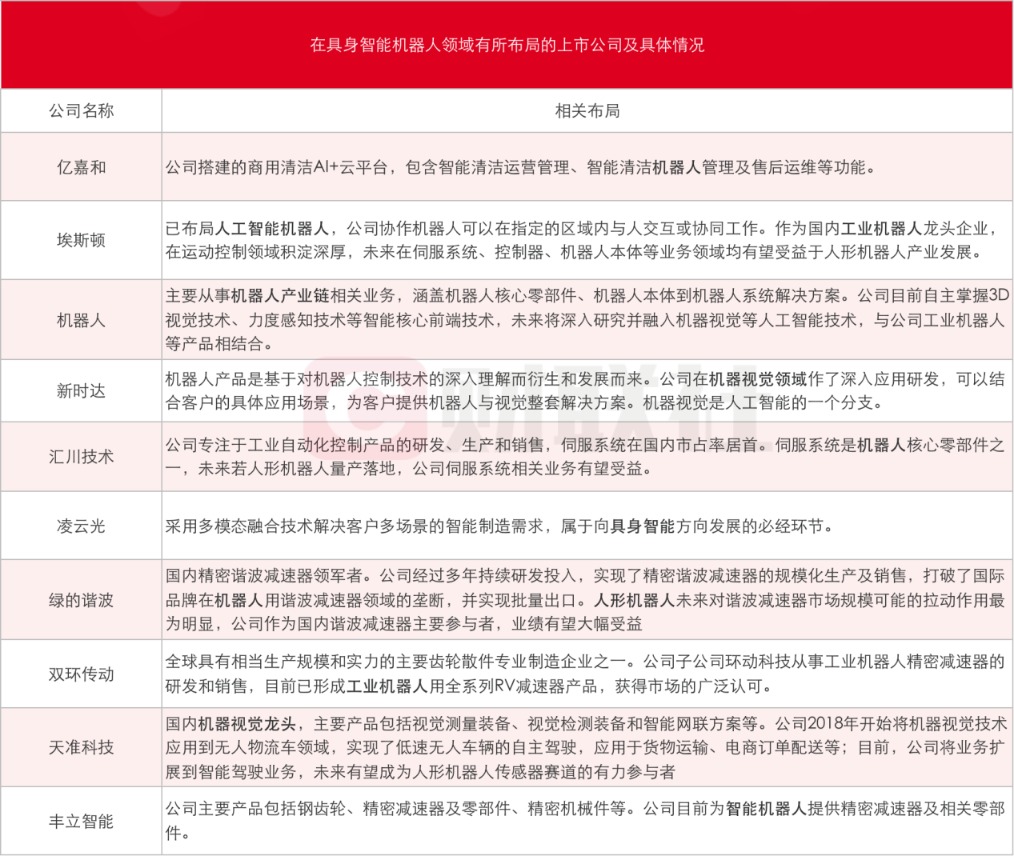 在具身智能机器人领域有所布局的上市公司及具体情况

| 公司名称 | 相关布局 |
|---|---|
| 亿嘉和 | 公司搭建的商用清洁AI+云平台，包含智能清洁运营管理、智能清洁机器人管理及售后运维等功能。 |
| 埃斯顿 | 已布局人工智能机器人，公司协作机器人可以在指定的区域内与人交互或协同工作。作为国内工业机器人龙头企业，在运动控制领域积淀深厚，未来在伺服系统、控制器、机器人本体等业务领域均有望受益于人形机器人产业发展。 |
| 机器人 | 主要从事机器人产业链相关业务，涵盖机器人核心零部件、机器人本体到机器人系统解决方案。公司目前自主掌握3D视觉技术、力度感知技术等智能核心前端技术，未来将深入研究并融入机器视觉等人工智能技术，与公司工业机器人等产品相结合。 |
| 新时达 | 机器人产品是基于对机器人控制技术的深入理解而衍生和发展而来。公司在机器视觉领域作了深入应用研发，可以结合客户的具体应用场景，为客户提供机器人与视觉整套解决方案。机器视觉是人工智能的一个分支。 |
| 汇川技术 | 公司专注于工业自动化控制产品的研发、生产和销售，伺服系统在国内市占率居首。伺服系统是机器人核心零部件之一，未来若人形机器人量产落地，公司伺服系统相关业务有望受益。 |
| 凌云光 | 采用多模态融合技术解决客户多场景的智能制造需求，属于向具身智能方向发展的必经环节。 |
| 绿的谐波 | 国内精密谐波减速器领军者。公司经过多年持续研发投入，实现了精密谐波减速器的规模化生产及销售，打破了国际品牌在机器人用谐波减速器领域的垄断，并实现批量出口。人形机器人未来对谐波减速器市场规模可能的拉动作用最为明显，公司作为国内谐波减速器主要参与者，业绩有望大幅受益 |
| 双环传动 | 全球具有相当生产规模和实力的主要齿轮散件专业制造企业之一。公司子公司环动科技从事工业机器人精密减速器的研发和销售，目前已形成工业机器人用全系列RV减速器产品，获得市场的广泛认可。 |
| 天准科技 | 国内机器视觉龙头，主要产品包括视觉测量装备、视觉检测装备和智能网联方案等。公司2018年开始将机器视觉技术应用到无人物流车领域，实现了低速无人车辆的自主驾驶，应用于货物运输、电商订单配送等；目前，公司将业务扩展到智能驾驶业务，未来有望成为人形机器人传感器赛道的有力参与者 |
| 丰立智能 | 公司主要产品包括钢齿轮、精密减速器及零部件、精密机械件等。公司目前为智能机器人提供精密减速器及相关零部件。 |